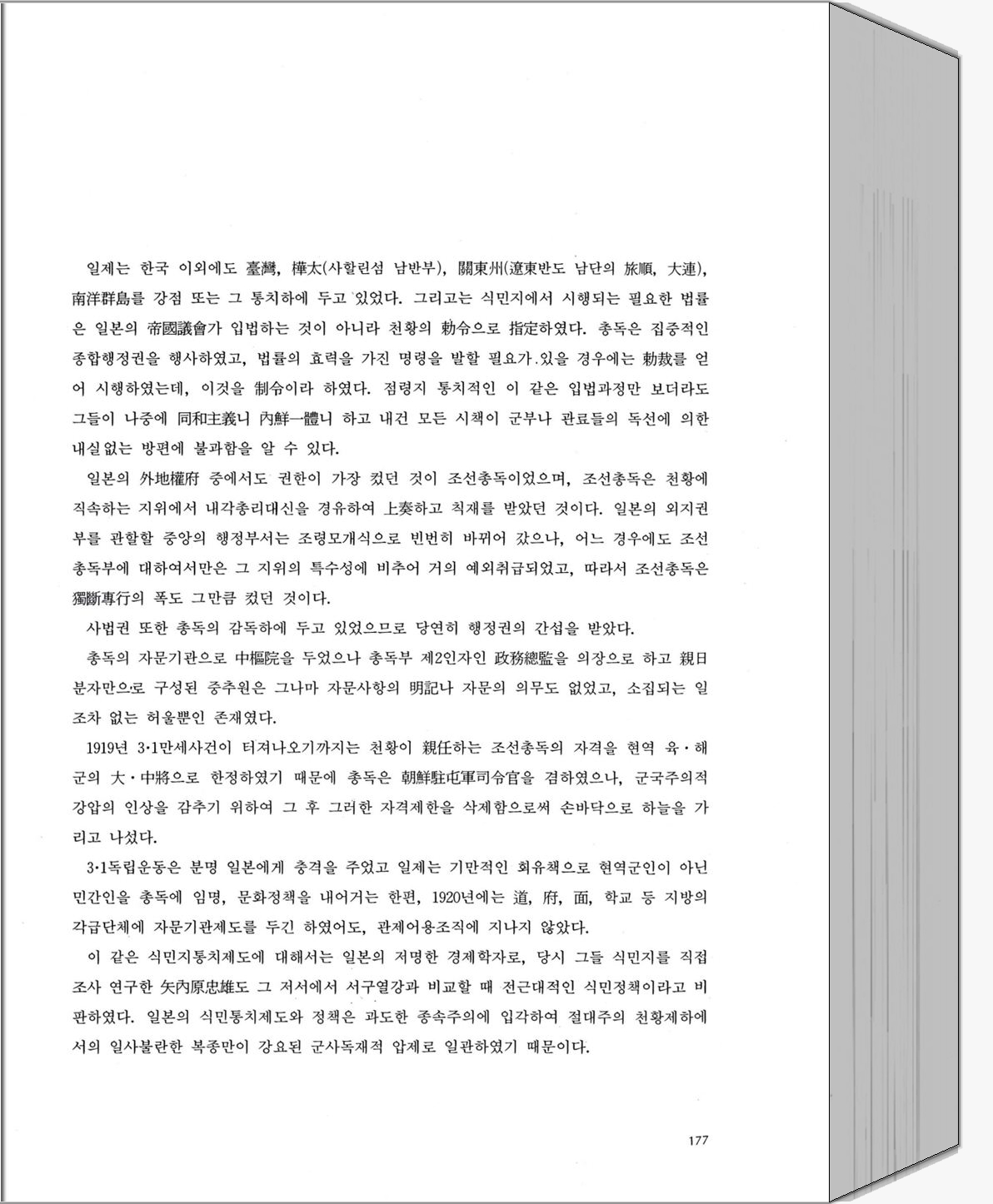 일제는 한국 이외에도 臺灣, 樺太(사할린섬 남반부), 關東州(遼東반도 남단의 旅順, 大連), 南洋群島를 강점 또는 그 통치하에 두고 있었다. 그리고는 식민지에서 시행되는 필요한 법률은 일본의 帝國議會가 입법하는 것이 아니라 천황의 勅令으로 指定하였다. 총독은 집중적인 종합행정권을 행사하였고, 법률의 효력을 가진 명령을 발할 필요가 있을 경우에는 勅裁를 얻어 시행하였는데, 이것을 制令이라 하였다. 점령지 통치적인 이 같은 입법과정만 보더라도 그들이 나중에 同和主義니 內鮮一體니 하고 내건 모든 시책이 군부나 관료들의 독선에 의한 내실없는 방편에 불과함을 알 수 있다.

일본의 外地權府 중에서도 권한이 가장 컸던 것이 조선총독이었으며, 조선총독은 천황에 직속하는 지위에서 내각총리대신을 경유하여 上奏하고 칙재를 받았던 것이다. 일본의 외지권부를 관할할 중앙의 행정부서는 조령모개식으로 빈번히 바뀌어 갔으나, 어느 경우에도 조선총독부에 대하여서만은 그 지위의 특수성에 비추어 거의 예외취급되었고, 따라서 조선총독은 獨斷專行의 폭도 그만큼 컸던 것이다.

사법권 또한 총독의 감독하에 두고 있었으므로 당연히 행정권의 간섭을 받았다.

총독의 자문기관으로 中樞院을 두었으나 총독부 제2인자인 政務總監을 의장으로 하고 親日분자만으로 구성된 중추원은 그나마 자문사항의 明記나 자문의 의무도 없었고, 소집되는 일조차 없는 허울뿐인 존재였다.

1919년 3·1만세사건이 터져나오기까지는 천황이 親任하는 조선총독의 자격을 현역 육·해군의 大·中將으로 한정하였기 때문에 총독은 朝鮮駐屯軍司令官을 겸하였으나, 군국주의적 강압의 인상을 감추기 위하여 그 후 그러한 자격제한을 삭제함으로써 손바닥으로 하늘을 가리고 나섰다.

3·1독립운동은 분명 일본에게 충격을 주었고 일제는 기만적인 회유책으로 현역군인이 아닌 민간인을 총독에 임명, 문화정책을 내어거는 한편, 1920년에는 道, 府, 面, 학교 등 지방의 각급단체에 자문기관제도를 두긴 하였어도, 관제어용조직에 지나지 않았다.

이 같은 식민지통치제도에 대해서는 일본의 저명한 경제학자로, 당시 그들 식민지를 직접 조사 연구한 矢內原忠雄도 그 저서에서 서구열강과 비교할 때 전근대적인 식민정책이라고 비판하였다. 일본의 식민통치제도와 정책은 과도한 종속주의에 입각하여 절대주의 천황제하에서의 일사불란한 복종만이 강요된 군사독재적 압제로 일관하였기 때문이다.

177